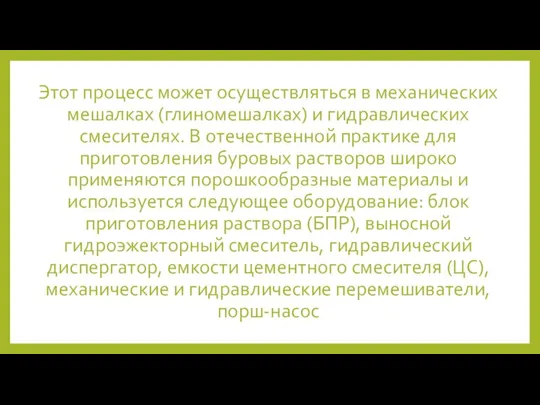 Этот процесс может осуществляться в механических мешалках (глиномешалках) и гидравлических смесителях. В отечественной практике для приготовления буровых растворов широко применяются порошкообразные материалы и используется следующее оборудование: блок приготовления раствора (БПР), выносной гидроэжекторный смеситель, гидравлический диспергатор, емкости цементного смесителя (ЦС), механические и гидравлические перемешиватели, порш-насос